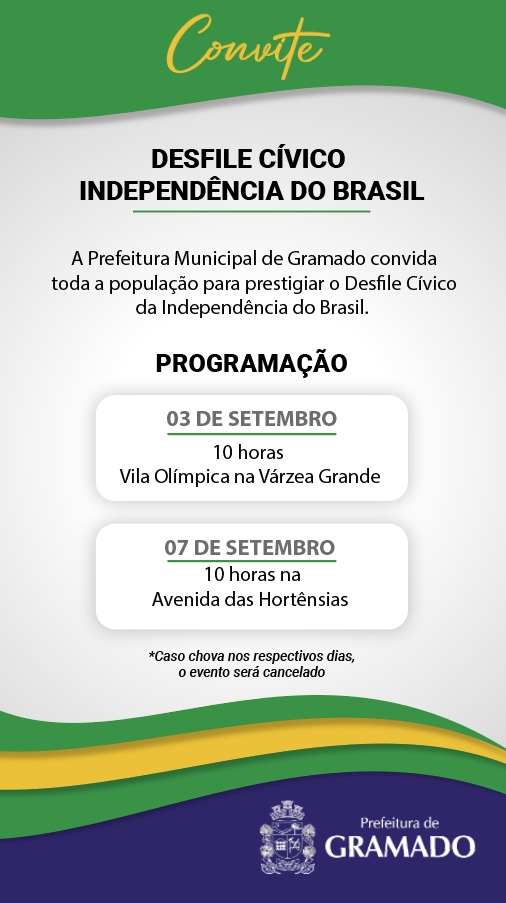 Convite

DESFILE CÍVICO
INDEPENDÊNCIA DO BRASIL

A Prefeitura Municipal de Gramado convida toda a população para prestigiar o Desfile Cívico da Independência do Brasil.

PROGRAMAÇÃO

03 DE SETEMBRO
10 horas
Vila Olímpica na Várzea Grande

07 DE SETEMBRO
10 horas na
Avenida das Hortênsias

*Caso chova nos respectivos dias, o evento será cancelado

Prefeitura de
GRAMADO